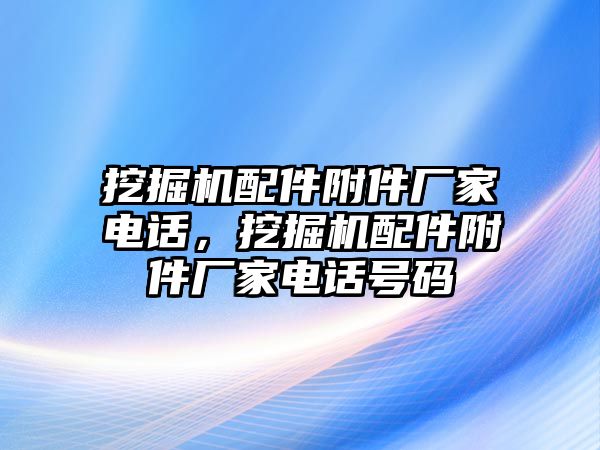 挖掘机配件附件厂家电话，挖掘机配件附件厂家电话号码